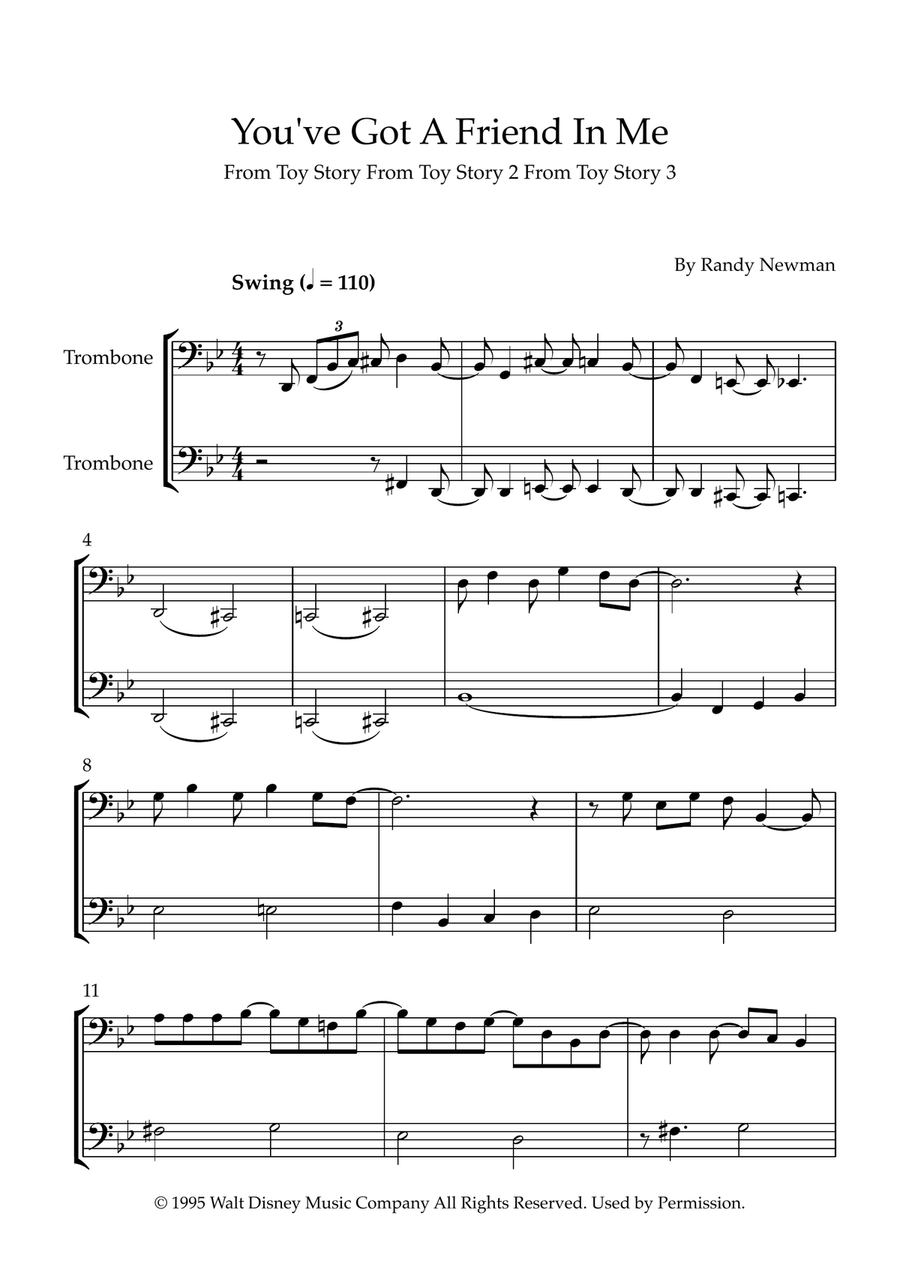 You've Got A Friend In Me

From Toy Story From Toy Story 2 From Toy Story 3

By Randy Newman

Swing (♩ = 110)

Trombone

Trombone

3

4

8

11

© 1995 Walt Disney Music Company All Rights Reserved. Used by Permission.